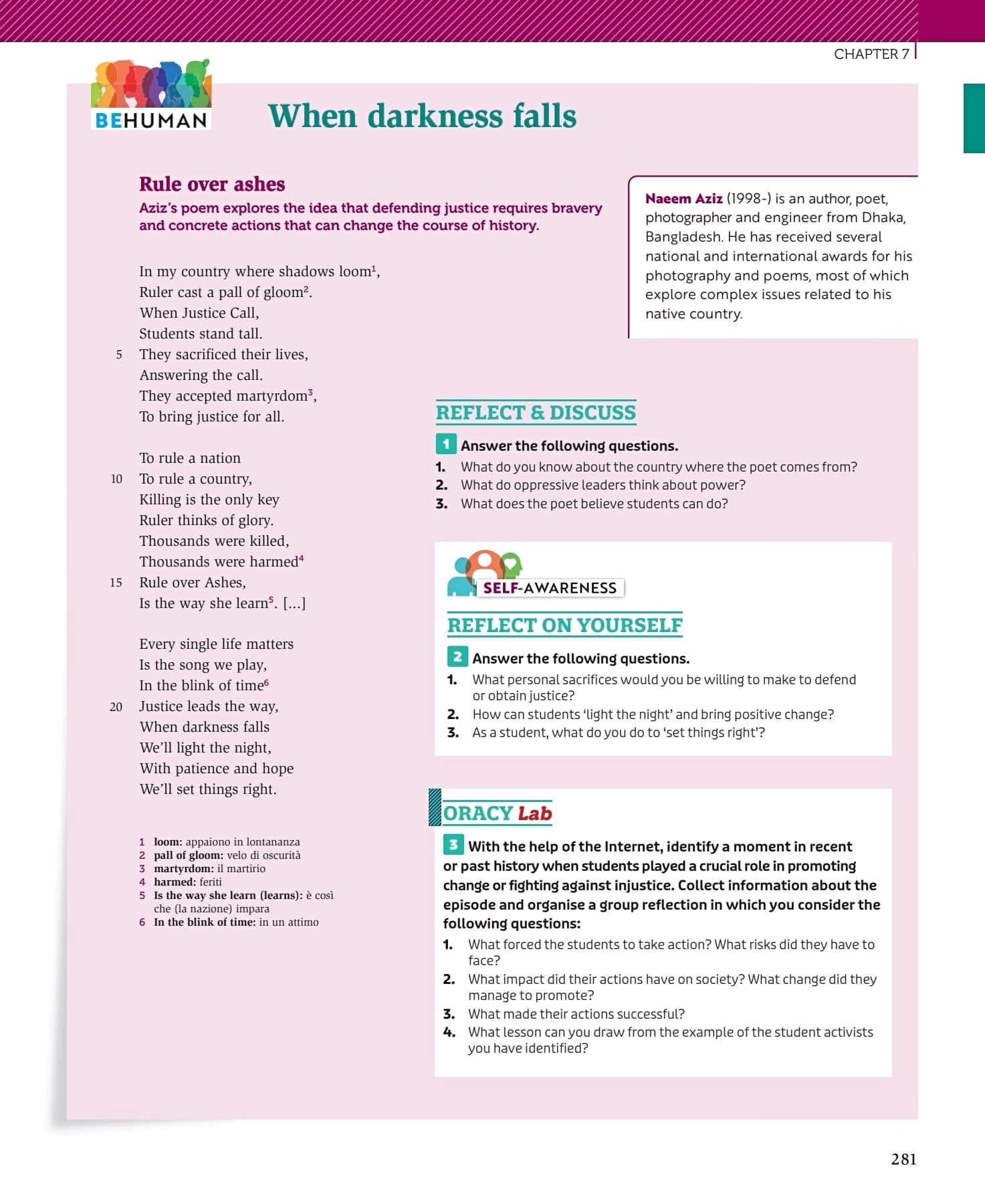 CHAPTER 7

BEHUMAN

When darkness falls

Rule over ashes

Aziz's poem explores the idea that defending justice requires bravery and concrete actions that can change the course of history.

In my country where shadows loom$^1$,
Ruler cast a pall of gloom$^2$.
When Justice Call,
Students stand tall.
5 They sacrificed their lives,
Answering the call.
They accepted martyrdom$^3$,
To bring justice for all.

To rule a nation
10 To rule a country,
Killing is the only key
Ruler thinks of glory.
Thousands were killed,
Thousands were harmed$^4$
15 Rule over Ashes,
Is the way she learn$^5$. [...]

Every single life matters
Is the song we play,
In the blink of time$^6$
20 Justice leads the way,
When darkness falls
We'll light the night,
With patience and hope
We'll set things right.

1 loom: appaiono in lontananza
2 pall of gloom: velo di oscurità
3 martyrdom: il martirio
4 harmed: feriti
5 Is the way she learn (learns): è così che (la nazione) impara
6 In the blink of time: in un attimo

Naeem Aziz (1998-) is an author, poet, photographer and engineer from Dhaka, Bangladesh. He has received several national and international awards for his photography and poems, most of which explore complex issues related to his native country.

REFLECT & DISCUSS

1 Answer the following questions.
1. What do you know about the country where the poet comes from?
2. What do oppressive leaders think about power?
3. What does the poet believe students can do?

SELF-AWARENESS

REFLECT ON YOURSELF

2 Answer the following questions.
1. What personal sacrifices would you be willing to make to defend or obtain justice?
2. How can students 'light the night' and bring positive change?
3. As a student, what do you do to 'set things right'?

ORACY Lab

3 With the help of the Internet, identify a moment in recent or past history when students played a crucial role in promoting change or fighting against injustice. Collect information about the episode and organise a group reflection in which you consider the following questions:
1. What forced the students to take action? What risks did they have to face?
2. What impact did their actions have on society? What change did they manage to promote?
3. What made their actions successful?
4. What lesson can you draw from the example of the student activists you have identified?

281